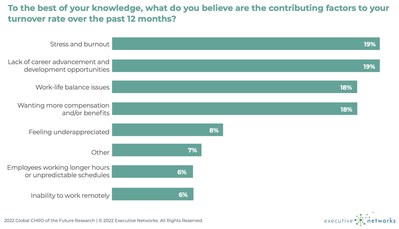 To the best of your knowledge, what do you believe are the contributing factors to your turnover rate over the past 12 months?

Stress and burnout 19%

Lack of career advancement and development opportunities 19%

Work-life balance issues 18%

Wanting more compensation and/or benefits 18%

Feeling underappreciated 8%

Other 7%

Employees working longer hours or unpredictable schedules 6%

Inability to work remotely 6%

2022 Global CHRO of the Future Research | © 2022 Executive Networks. All Rights Reserved.

executive networks